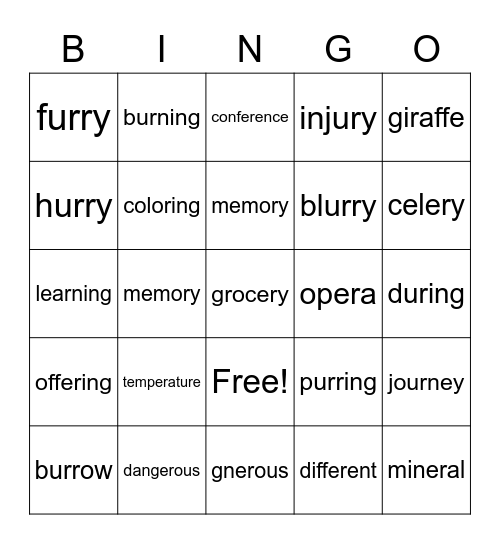 | B | I | N | G | O |
|---|---|---|---|---|
| furry | burning | conference | injury | giraffe |
| hurry | coloring | memory | blurry | celery |
| learning | memory | grocery | opera | during |
| offering | temperature | Free! | purring | journey |
| burrow | dangerous | gnerous | different | mineral |